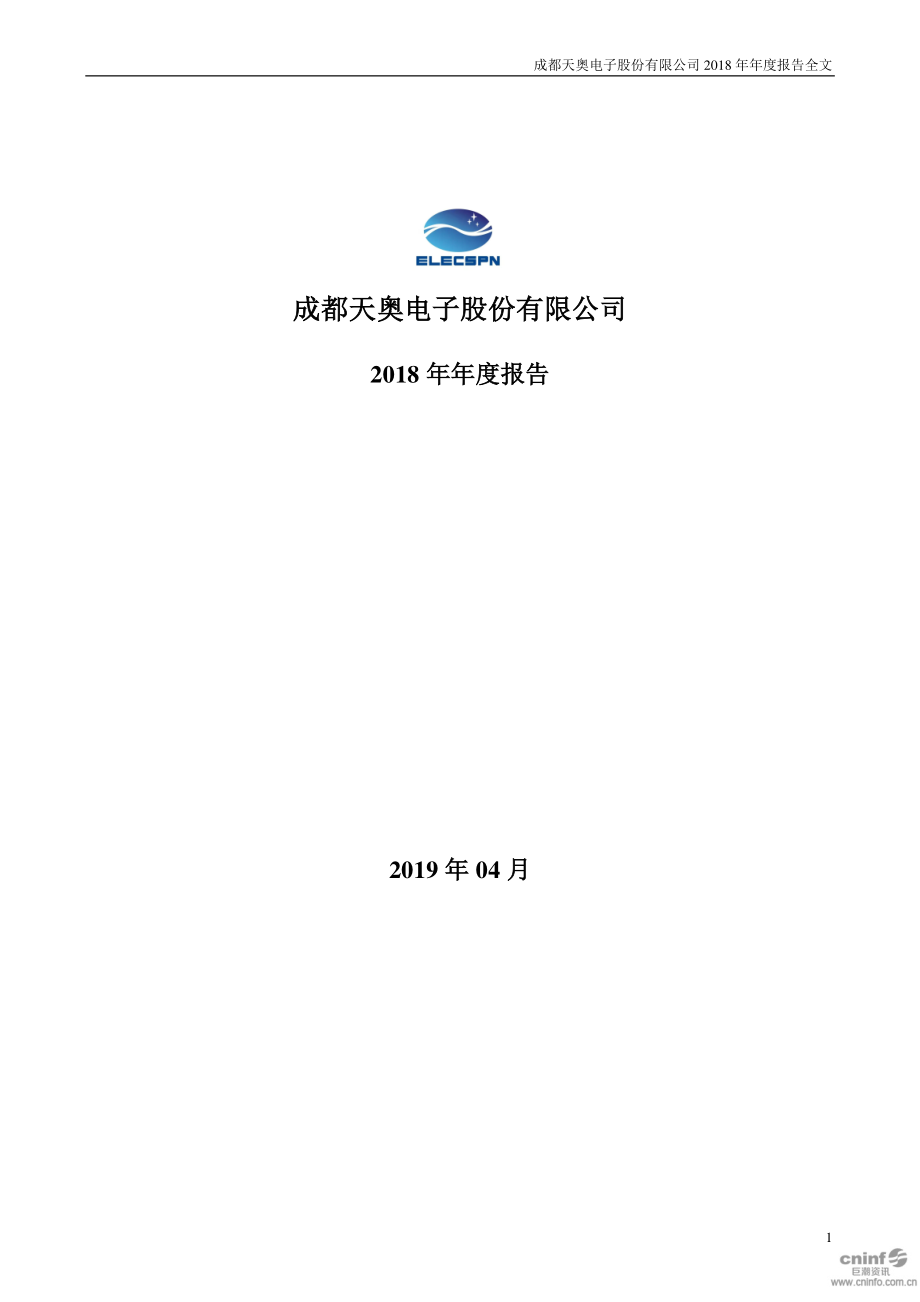 成都天奥电子股份有限公司 2018 年年度报告全文

ELECSPN

成都天奥电子股份有限公司

2018 年年度报告

2019 年 04 月

1

cninf 巨潮资讯 www.cninfo.com.cn